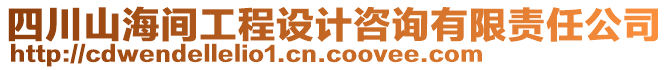 四川山海间工程设计咨询有限责任公司
http://cdwendellelio1.cn.coovee.com